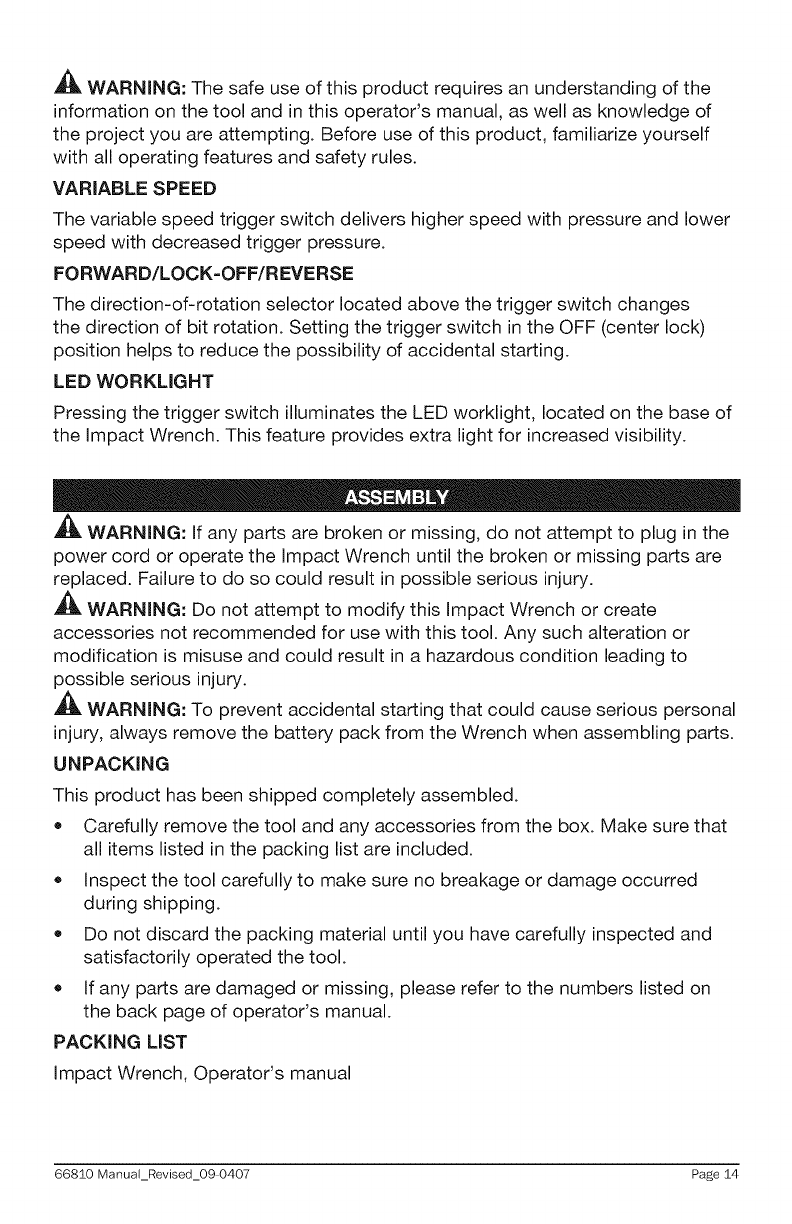 WARNING: The safe use of this product requires an understanding of the information on the tool and in this operator's manual, as well as knowledge of the project you are attempting. Before use of this product, familiarize yourself with all operating features and safety rules.

VARIABLE SPEED

The variable speed trigger switch delivers higher speed with pressure and lower speed with decreased trigger pressure.

FORWARD/LOCK-OFF/REVERSE

The direction-of-rotation selector located above the trigger switch changes the direction of bit rotation. Setting the trigger switch in the OFF (center lock) position helps to reduce the possibility of accidental starting.

LED WORKLIGHT

Pressing the trigger switch illuminates the LED worklight, located on the base of the Impact Wrench. This feature provides extra light for increased visibility.

ASSEMBLY

WARNING: If any parts are broken or missing, do not attempt to plug in the power cord or operate the Impact Wrench until the broken or missing parts are replaced. Failure to do so could result in possible serious injury.

WARNING: Do not attempt to modify this Impact Wrench or create accessories not recommended for use with this tool. Any such alteration or modification is misuse and could result in a hazardous condition leading to possible serious injury.

WARNING: To prevent accidental starting that could cause serious personal injury, always remove the battery pack from the Wrench when assembling parts.

UNPACKING

This product has been shipped completely assembled.

• Carefully remove the tool and any accessories from the box. Make sure that all items listed in the packing list are included.

• Inspect the tool carefully to make sure no breakage or damage occurred during shipping.

• Do not discard the packing material until you have carefully inspected and satisfactorily operated the tool.

• If any parts are damaged or missing, please refer to the numbers listed on the back page of operator's manual.

PACKING LIST

Impact Wrench, Operator's manual

66810 Manual_Revised_09-0407 Page 14